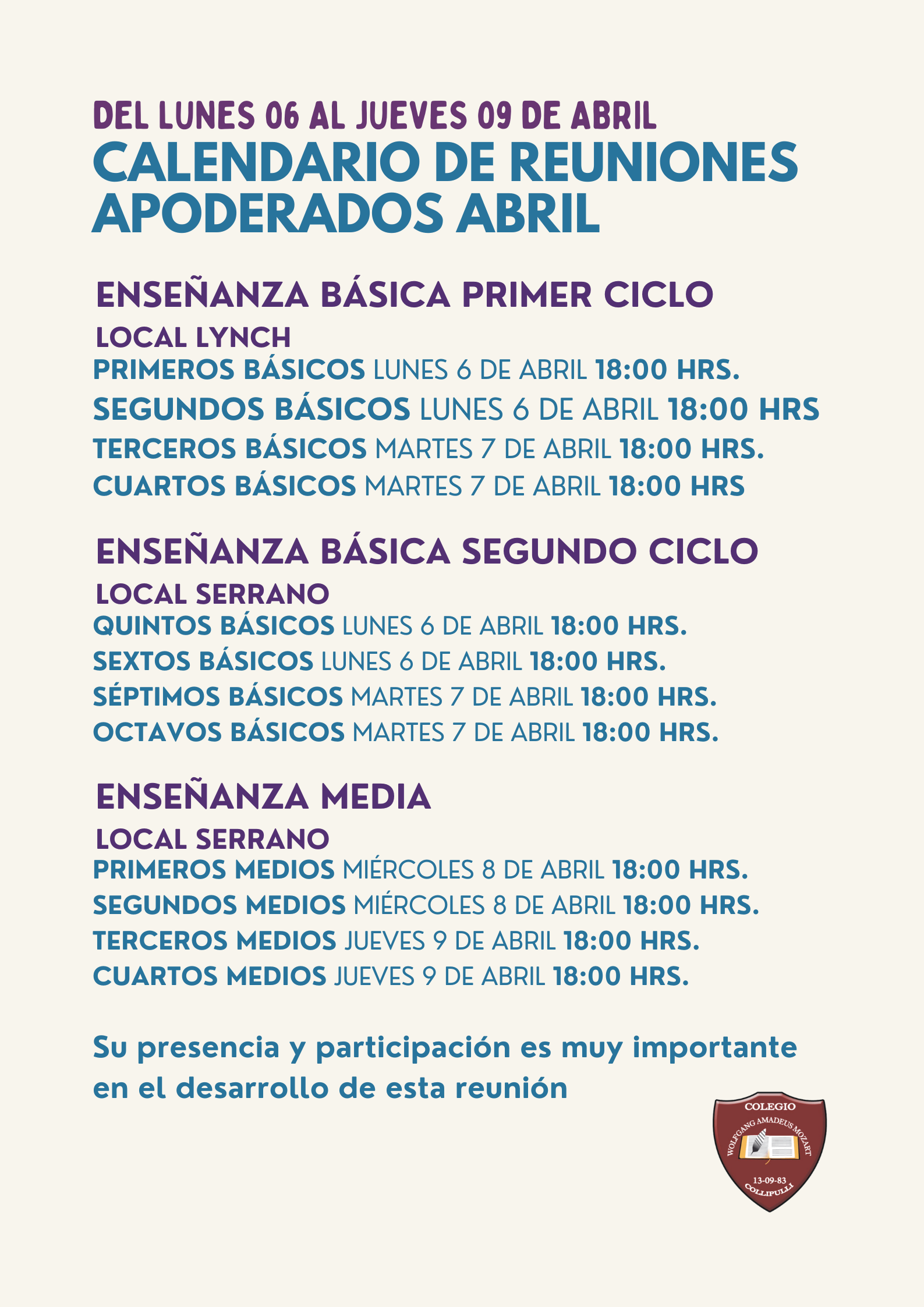 DEL LUNES 06 AL JUEVES 09 DE ABRIL
CALENDARIO DE REUNIONES APODERADOS ABRIL

ENSEÑANZA BÁSICA PRIMER CICLO
LOCAL LYNCH
PRIMEROS BÁSICOS LUNES 6 DE ABRIL 18:00 HRS.
SEGUNDOS BÁSICOS LUNES 6 DE ABRIL 18:00 HRS
TERCEROS BÁSICOS MARTES 7 DE ABRIL 18:00 HRS.
CUARTOS BÁSICOS MARTES 7 DE ABRIL 18:00 HRS

ENSEÑANZA BÁSICA SEGUNDO CICLO
LOCAL SERRANO
QUINTOS BÁSICOS LUNES 6 DE ABRIL 18:00 HRS.
SEXTOS BÁSICOS LUNES 6 DE ABRIL 18:00 HRS.
SÉPTIMOS BÁSICOS MARTES 7 DE ABRIL 18:00 HRS.
OCTAVOS BÁSICOS MARTES 7 DE ABRIL 18:00 HRS.

ENSEÑANZA MEDIA
LOCAL SERRANO
PRIMEROS MEDIOS MIÉRCOLES 8 DE ABRIL 18:00 HRS.
SEGUNDOS MEDIOS MIÉRCOLES 8 DE ABRIL 18:00 HRS.
TERCEROS MEDIOS JUEVES 9 DE ABRIL 18:00 HRS.
CUARTOS MEDIOS JUEVES 9 DE ABRIL 18:00 HRS.

Su presencia y participación es muy importante en el desarrollo de esta reunión

COLEGIO
WOLFGANG AMADEUS MOZART
13-09-83
COLLIPULLI